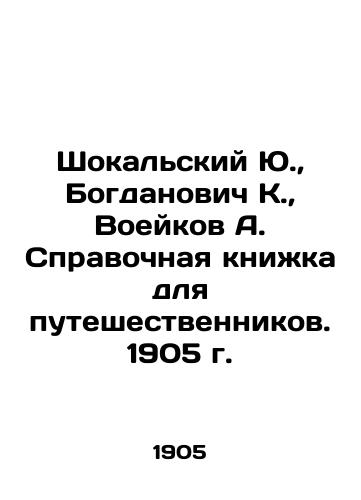 Шокальский Ю., Богданович К., Воейков А. Справочная книжка для путешественников. 1905 г.

1905